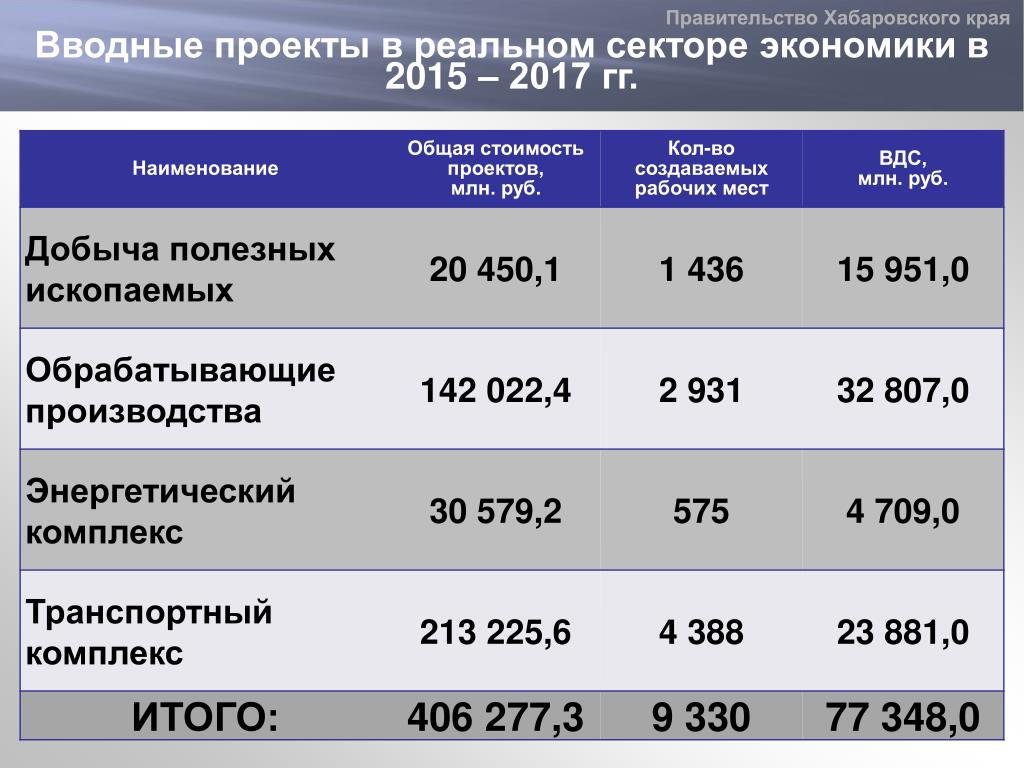 Правительство Хабаровского края

Вводные проекты в реальном секторе экономики в 2015 – 2017 гг.

| Наименование | Общая стоимость проектов, млн. руб. | Кол-во создаваемых рабочих мест | ВДС, млн. руб. |
|---|---|---|---|
| Добыча полезных ископаемых | 20 450,1 | 1 436 | 15 951,0 |
| Обрабатывающие производства | 142 022,4 | 2 931 | 32 807,0 |
| Энергетический комплекс | 30 579,2 | 575 | 4 709,0 |
| Транспортный комплекс | 213 225,6 | 4 388 | 23 881,0 |
| ИТОГО: | 406 277,3 | 9 330 | 77 348,0 |